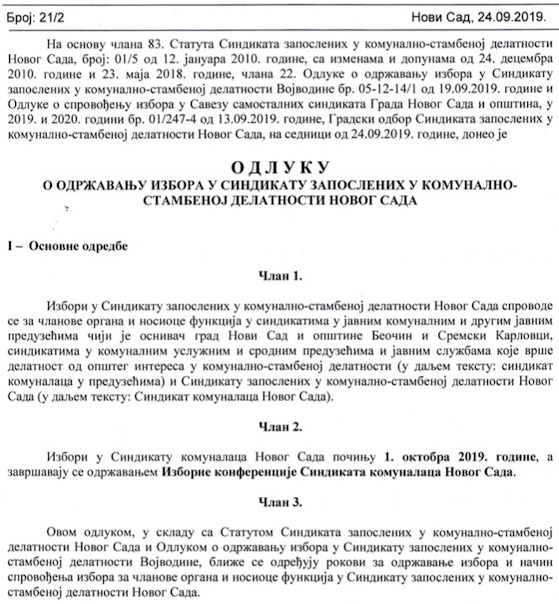 Број: 21/2 Нови Сад, 24.09.2019.

На основу члана 83. Статута Синдиката запослених у комунално-стамбеној делатности Новог Сада, број: 01/5 од 12. јануара 2010. године, са изменама и допунама од 24. децембра 2010. године и 23. маја 2018. године, члана 22. Одлуке о одржавању избора у Синдикату запослених у комунално-стамбеној делатности Војводине бр. 05-12-14/1 од 19.09.2019. године и Одлуке о спровођењу избора у Савезу самосталних синдиката Града Новог Сада и општина, у 2019. и 2020. години бр. 01/247-4 од 13.09.2019. године, Градски одбор Синдиката запослених у комунално-стамбеној делатности Новог Сада, на седници од 24.09.2019. године, донео је

ОДЛУКУ
О ОДРЖАВАЊУ ИЗБОРА У СИНДИКАТУ ЗАПОСЛЕНИХ У КОМУНАЛНО-СТАМБЕНОЈ ДЕЛАТНОСТИ НОВОГ САДА

I – Основне одредбе

Члан 1.

Избори у Синдикату запослених у комунално-стамбеној делатности Новог Сада спроводе се за чланове органа и носиоце функција у синдикатима у јавним комуналним и другим јавним предузећима чији је оснивач град Нови Сад и општине Беочин и Сремски Карловци, синдикатима у комуналним услужним и сродним предузећима и јавним службама које врше делатност од општег интереса у комунално-стамбеној делатности (у даљем тексту: синдикат комуналаца у предузећима) и Синдикату запослених у комунално-стамбеној делатности Новог Сада (у даљем тексту: Синдикат комуналаца Новог Сада).

Члан 2.

Избори у Синдикату комуналаца Новог Сада почињу 1. октобра 2019. године, а завршавају се одржавањем Изборне конференције Синдиката комуналаца Новог Сада.

Члан 3.

Овом одлуком, у складу са Статутом Синдиката запослених у комунално-стамбеној делатности Новог Сада и Одлуком о одржавању избора у Синдикату запослених у комунално-стамбеној делатности Војводине, ближе се одређују рокови за одржавање избора и начин спровођења избора за чланове органа и носиоце функција у Синдикату запослених у комунално-стамбеној делатности Новог Сада.